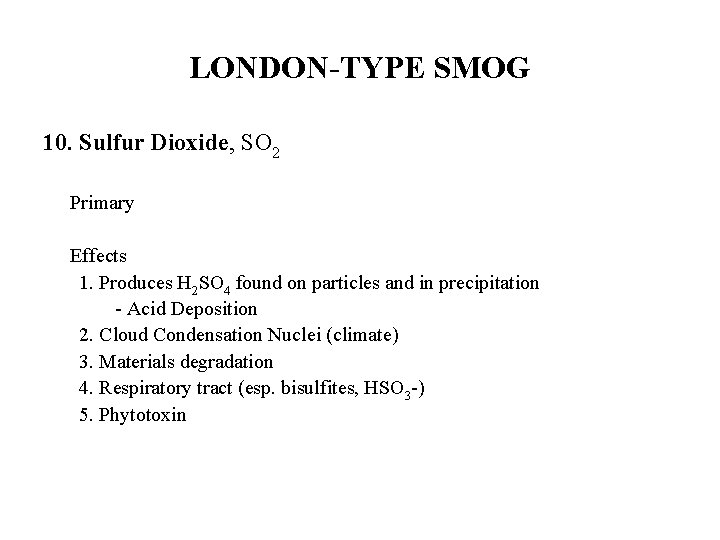 LONDON-TYPE SMOG

10. Sulfur Dioxide, $SO_2$

Primary

Effects
1. Produces $H_2SO_4$ found on particles and in precipitation
- Acid Deposition
2. Cloud Condensation Nuclei (climate)
3. Materials degradation
4. Respiratory tract (esp. bisulfites, $HSO_3$-)
5. Phytotoxin